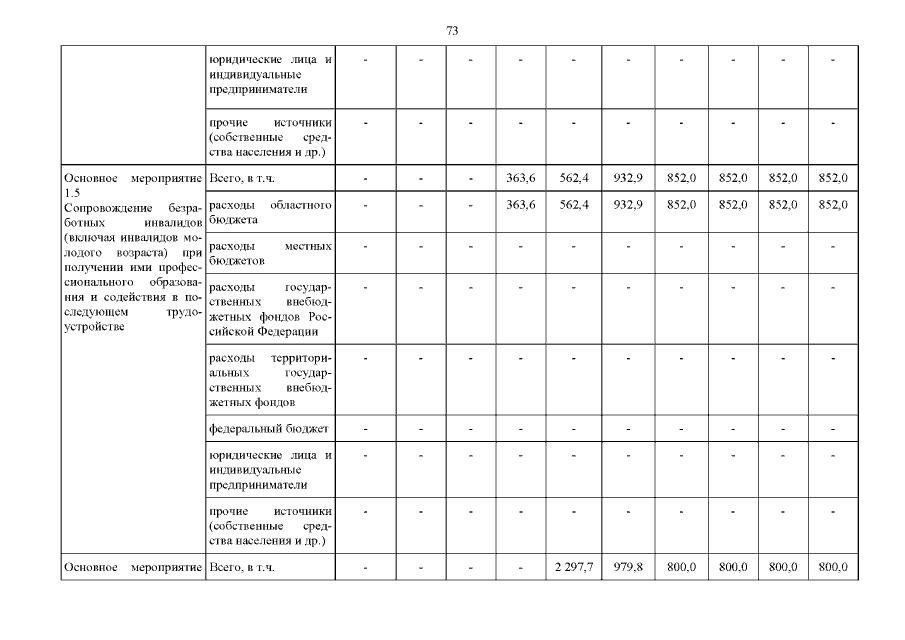 73

| | | | | | | | | | | | |
|---|---|---|---|---|---|---|---|---|---|---|---|
| | юридические лица и индивидуальные предприниматели | - | - | - | - | - | - | - | - | - | - |
| | прочие источники (собственные средства населения и др.) | - | - | - | - | - | - | - | - | - | - |
| Основное мероприятие 1.5 Сопровождение безработных инвалидов (включая инвалидов молодого возраста) при получении ими профессионального образования и содействия в последующем трудоустройстве | Всего, в т.ч. | - | - | - | 363,6 | 562,4 | 932,9 | 852,0 | 852,0 | 852,0 | 852,0 |
| | расходы областного бюджета | - | - | - | 363,6 | 562,4 | 932,9 | 852,0 | 852,0 | 852,0 | 852,0 |
| | расходы местных бюджетов | - | - | - | - | - | - | - | - | - | - |
| | расходы государственных внебюджетных фондов Российской Федерации | - | - | - | - | - | - | - | - | - | - |
| | расходы территориальных государственных внебюджетных фондов | - | - | - | - | - | - | - | - | - | - |
| | федеральный бюджет | - | - | - | - | - | - | - | - | - | - |
| | юридические лица и индивидуальные предприниматели | - | - | - | - | - | - | - | - | - | - |
| | прочие источники (собственные средства населения и др.) | - | - | - | - | - | - | - | - | - | - |
| Основное мероприятие | Всего, в т.ч. | - | - | - | - | 2 297,7 | 979,8 | 800,0 | 800,0 | 800,0 | 800,0 |